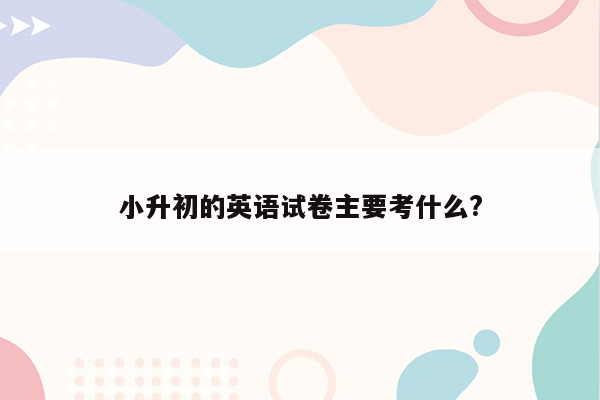 小升初的英语试卷主要考什么?